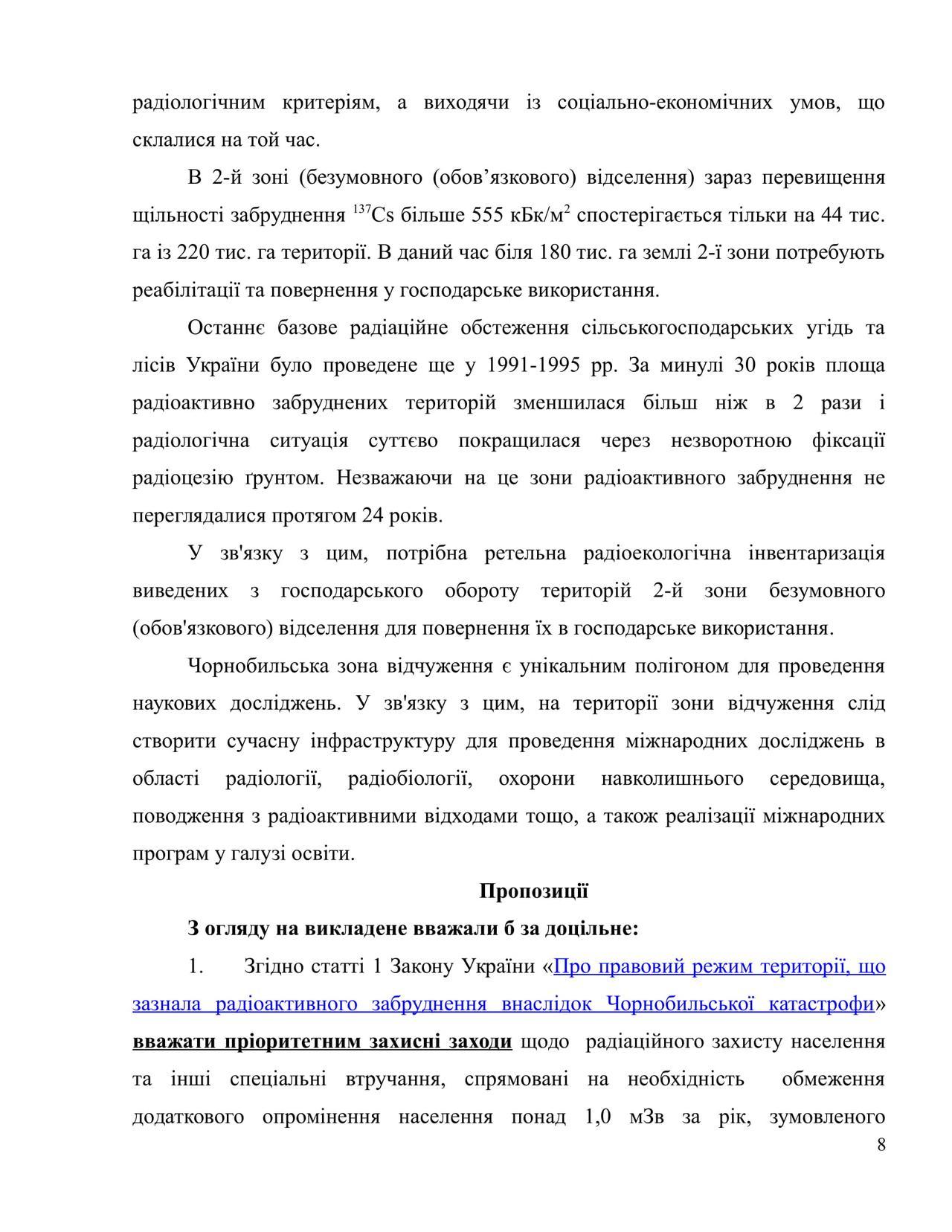 радіологічним критеріям, а виходячи із соціально-економічних умов, що склалися на той час.

В 2-й зоні (безумовного (обов’язкового) відселення) зараз перевищення щільності забруднення $^{137}Cs$ більше 555 кБк/м$^2$ спостерігається тільки на 44 тис. га із 220 тис. га території. В даний час біля 180 тис. га землі 2-ї зони потребують реабілітації та повернення у господарське використання.

Останнє базове радіаційне обстеження сільськогосподарських угідь та лісів України було проведене ще у 1991-1995 рр. За минулі 30 років площа радіоактивно забруднених територій зменшилася більш ніж в 2 рази і радіологічна ситуація суттєво покращилася через незворотною фіксації радіоцезію ґрунтом. Незважаючи на це зони радіоактивного забруднення не переглядалися протягом 24 років.

У зв'язку з цим, потрібна ретельна радіоекологічна інвентаризація виведених з господарського обороту територій 2-й зони безумовного (обов'язкового) відселення для повернення їх в господарське використання.

Чорнобильська зона відчуження є унікальним полігоном для проведення наукових досліджень. У зв'язку з цим, на території зони відчуження слід створити сучасну інфраструктуру для проведення міжнародних досліджень в області радіології, радіобіології, охорони навколишнього середовища, поводження з радіоактивними відходами тощо, а також реалізації міжнародних програм у галузі освіти.

Пропозиції

З огляду на викладене вважали б за доцільне:

1. Згідно статті 1 Закону України «Про правовий режим території, що зазнала радіоактивного забруднення внаслідок Чорнобильської катастрофи» вважати пріоритетним захисні заходи щодо радіаційного захисту населення та інші спеціальні втручання, спрямовані на необхідність обмеження додаткового опромінення населення понад 1,0 мЗв за рік, зумовленого

8